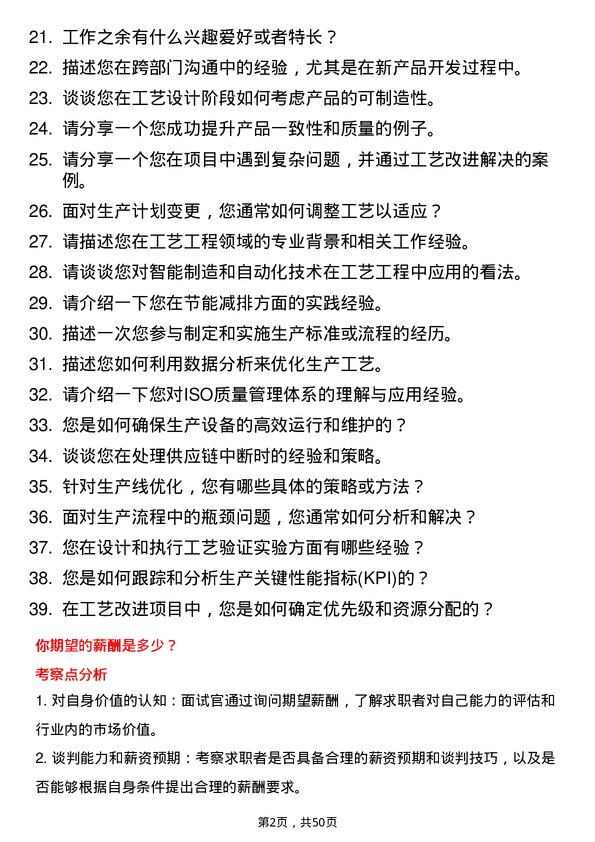 21. 工作之余有什么兴趣爱好或者特长？

22. 描述您在跨部门沟通中的经验，尤其是在新产品开发过程中。

23. 谈谈您在工艺设计阶段如何考虑产品的可制造性。

24. 请分享一个您成功提升产品一致性和质量的例子。

25. 请分享一个您在项目中遇到复杂问题，并通过工艺改进解决的案例。

26. 面对生产计划变更，您通常如何调整工艺以适应？

27. 请描述您在工艺工程领域的专业背景和相关工作经验。

28. 请谈谈您对智能制造和自动化技术在工艺工程中应用的看法。

29. 请介绍一下您在节能减排方面的实践经验。

30. 描述一次您参与制定和实施生产标准或流程的经历。

31. 描述您如何利用数据分析来优化生产工艺。

32. 请介绍一下您对ISO质量管理体系的理解与应用经验。

33. 您是如何确保生产设备的高效运行和维护的？

34. 谈谈您在处理供应链中断时的经验和策略。

35. 针对生产线优化，您有哪些具体的策略或方法？

36. 面对生产流程中的瓶颈问题，您通常如何分析和解决？

37. 您在设计和执行工艺验证实验方面有哪些经验？

38. 您是如何跟踪和分析生产关键性能指标(KPI)的？

39. 在工艺改进项目中，您是如何确定优先级和资源分配的？

你期望的薪酬是多少？

考察点分析

1. 对自身价值的认知：面试官通过询问期望薪酬，了解求职者对自己能力的评估和行业内的市场价值。

2. 谈判能力和薪资预期：考察求职者是否具备合理的薪资预期和谈判技巧，以及是否能够根据自身条件提出合理的薪酬要求。

第2页，共50页